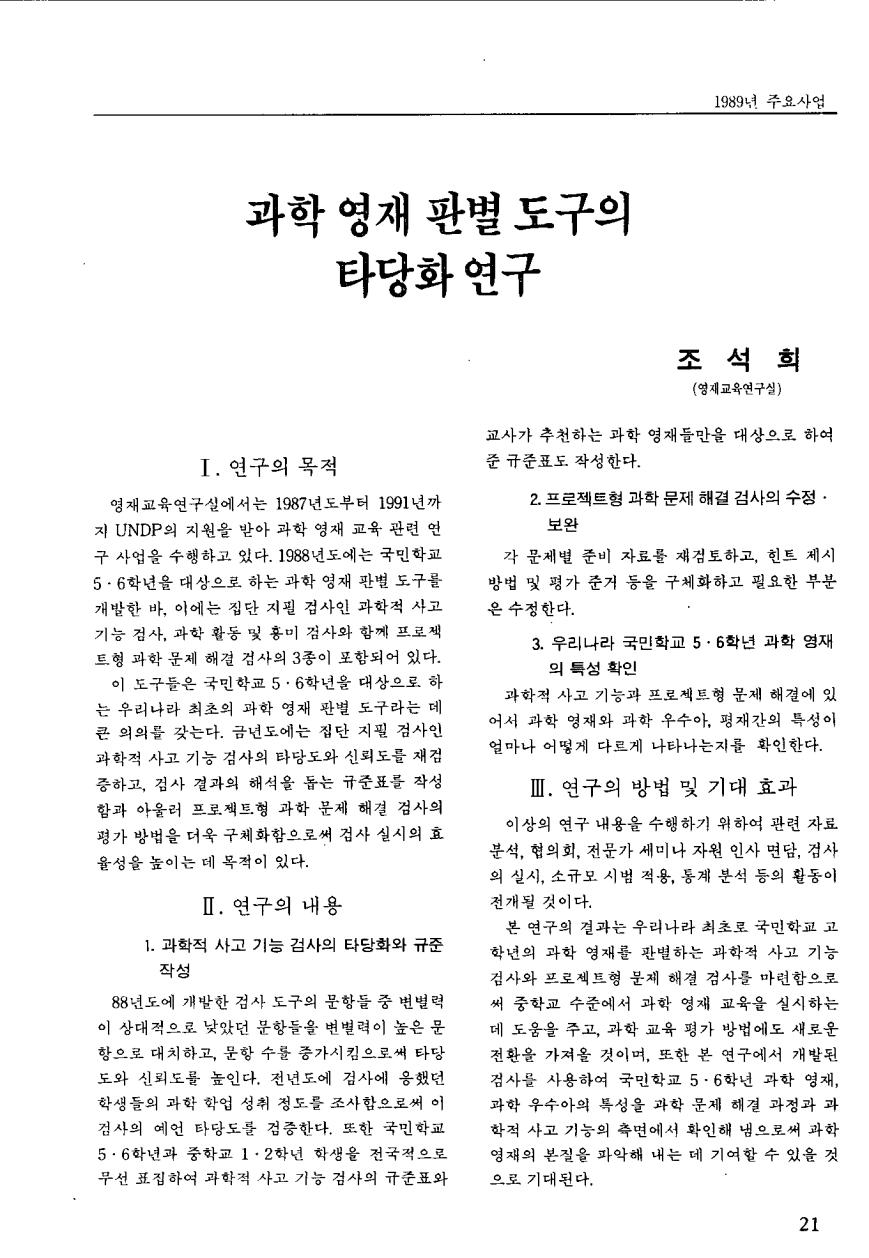 1989년 주요사업

과학 영재 판별 도구의 타당화 연구

조 석 희
(영재교육연구실)

Ⅰ. 연구의 목적

영재교육연구실에서는 1987년도부터 1991년까지 UNDP의 지원을 받아 과학 영재 교육 관련 연구 사업을 수행하고 있다. 1988년도에는 국민학교 5·6학년을 대상으로 하는 과학 영재 판별 도구를 개발한 바, 이에는 집단 지필 검사인 과학적 사고 기능 검사, 과학 활동 및 흥미 검사와 함께 프로젝트형 과학 문제 해결 검사의 3종이 포함되어 있다.

이 도구들은 국민학교 5·6학년을 대상으로 하는 우리나라 최초의 과학 영재 판별 도구라는 데 큰 의의를 갖는다. 금년도에는 집단 지필 검사인 과학적 사고 기능 검사의 타당도와 신뢰도를 재검증하고, 검사 결과의 해석을 돕는 규준표를 작성함과 아울러 프로젝트형 과학 문제 해결 검사의 평가 방법을 더욱 구체화함으로써 검사 실시의 효율성을 높이는 데 목적이 있다.

Ⅱ. 연구의 내용

1. 과학적 사고 기능 검사의 타당화와 규준 작성

88년도에 개발한 검사 도구의 문항들 중 변별력이 상대적으로 낮았던 문항들을 변별력이 높은 문항으로 대치하고, 문항 수를 증가시킴으로써 타당도와 신뢰도를 높인다. 전년도에 검사에 응했던 학생들의 과학 학업 성취 정도를 조사함으로써 이 검사의 예언 타당도를 검증한다. 또한 국민학교 5·6학년과 중학교 1·2학년 학생을 전국적으로 무선 표집하여 과학적 사고 기능 검사의 규준표와 교사가 추천하는 과학 영재들만을 대상으로 하여 준 규준표도 작성한다.

2. 프로젝트형 과학 문제 해결 검사의 수정·보완

각 문제별 준비 자료를 재검토하고, 힌트 제시 방법 및 평가 준거 등을 구체화하고 필요한 부분은 수정한다.

3. 우리나라 국민학교 5·6학년 과학 영재의 특성 확인

과학적 사고 기능과 프로젝트형 문제 해결에 있어서 과학 영재와 과학 우수아, 평재간의 특성이 얼마나 어떻게 다르게 나타나는지를 확인한다.

Ⅲ. 연구의 방법 및 기대 효과

이상의 연구 내용을 수행하기 위하여 관련 자료 분석, 협의회, 전문가 세미나 자원 인사 면담, 검사의 실시, 소규모 시범 적용, 통계 분석 등의 활동이 전개될 것이다.

본 연구의 결과는 우리나라 최초로 국민학교 고학년의 과학 영재를 판별하는 과학적 사고 기능 검사와 프로젝트형 문제 해결 검사를 마련함으로써 중학교 수준에서 과학 영재 교육을 실시하는 데 도움을 주고, 과학 교육 평가 방법에도 새로운 전환을 가져올 것이며, 또한 본 연구에서 개발된 검사를 사용하여 국민학교 5·6학년 과학 영재, 과학 우수아의 특성을 과학 문제 해결 과정과 과학적 사고 기능의 측면에서 확인해 냄으로써 과학 영재의 본질을 파악해 내는 데 기여할 수 있을 것으로 기대된다.

21